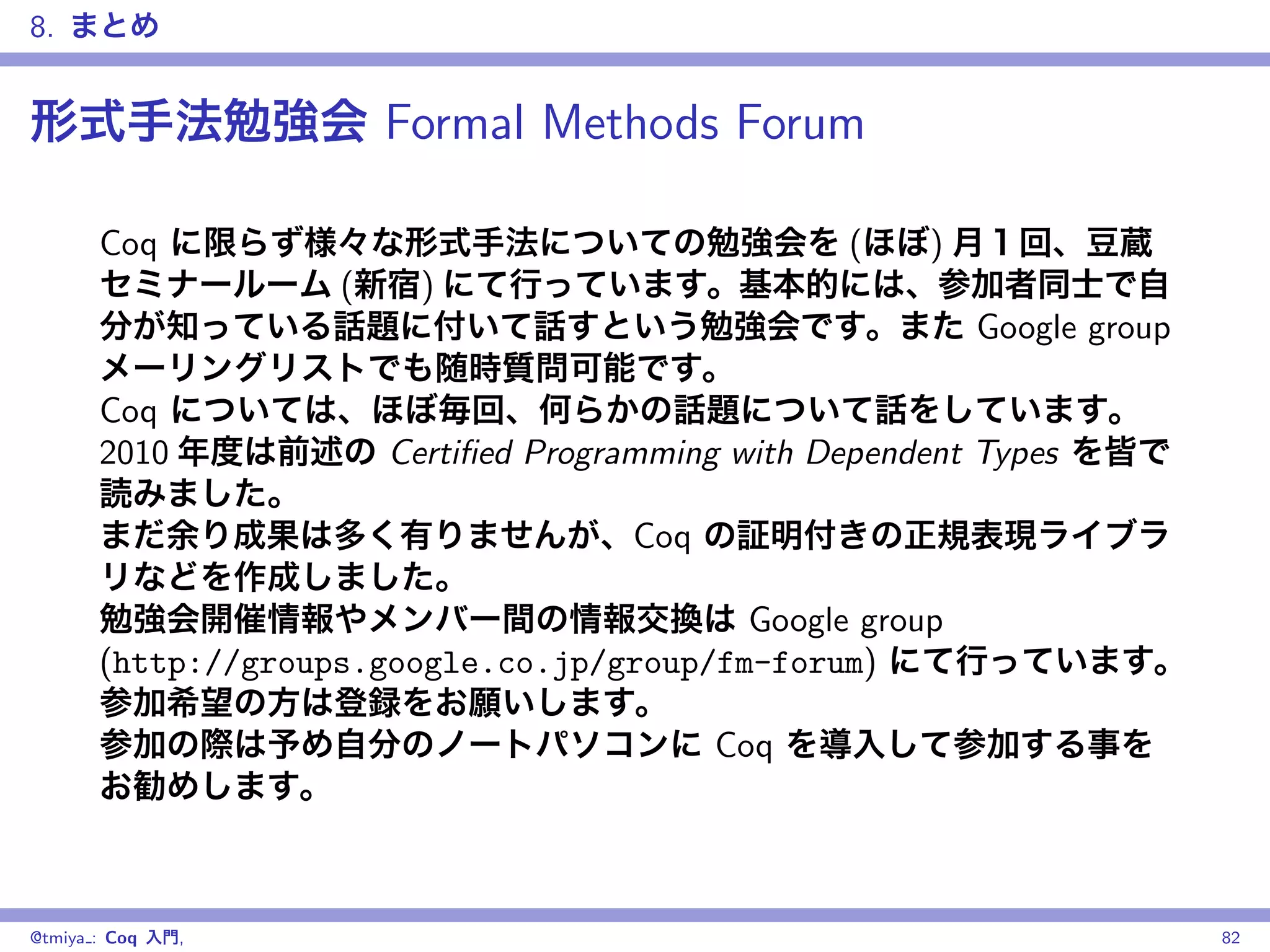 8. まとめ

形式手法勉強会 Formal Methods Forum

Coq に限らず様々な形式手法についての勉強会を (ほぼ) 月 1 回、豆蔵セミナールーム (新宿) にて行っています。基本的には、参加者同士で自分が知っている話題に付いて話すという勉強会です。また Google group メーリングリストでも随時質問可能です。
Coq については、ほぼ毎回、何らかの話題について話をしています。2010 年度は前述の Certified Programming with Dependent Types を皆で読みました。
まだ余り成果は多く有りませんが、Coq の証明付きの正規表現ライブラリなどを作成しました。
勉強会開催情報やメンバー間の情報交換は Google group (http://groups.google.co.jp/group/fm-forum) にて行っています。参加希望の方は登録をお願いします。
参加の際は予め自分のノートパソコンに Coq を導入して参加する事をお勧めします。

@tmiya_: Coq 入門, 82